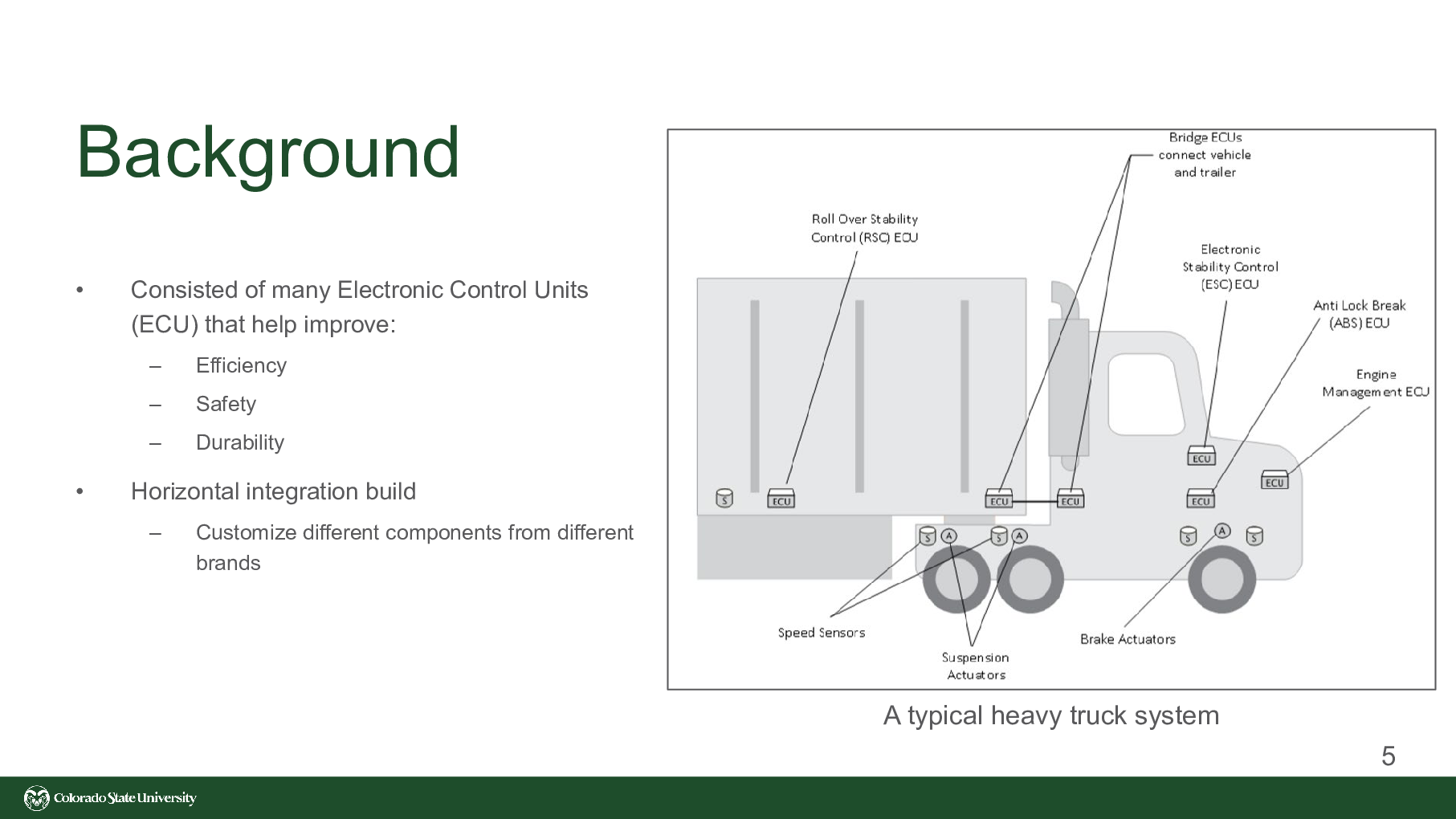 Background

• Consisted of many Electronic Control Units (ECU) that help improve:
– Efficiency
– Safety
– Durability
• Horizontal integration build
– Customize different components from different brands

Bridge ECUs connect vehicle and trailer

Roll Over Stability Control (RSC) ECU

Electronic Stability Control (ESC) ECU

Anti Lock Break (ABS) ECU

Engine Management ECU

S ECU ECU ECU ECU ECU ECU

S A S A S A S

Speed Sensors

Suspension Actuators

Brake Actuators

A typical heavy truck system

5

Colorado State University